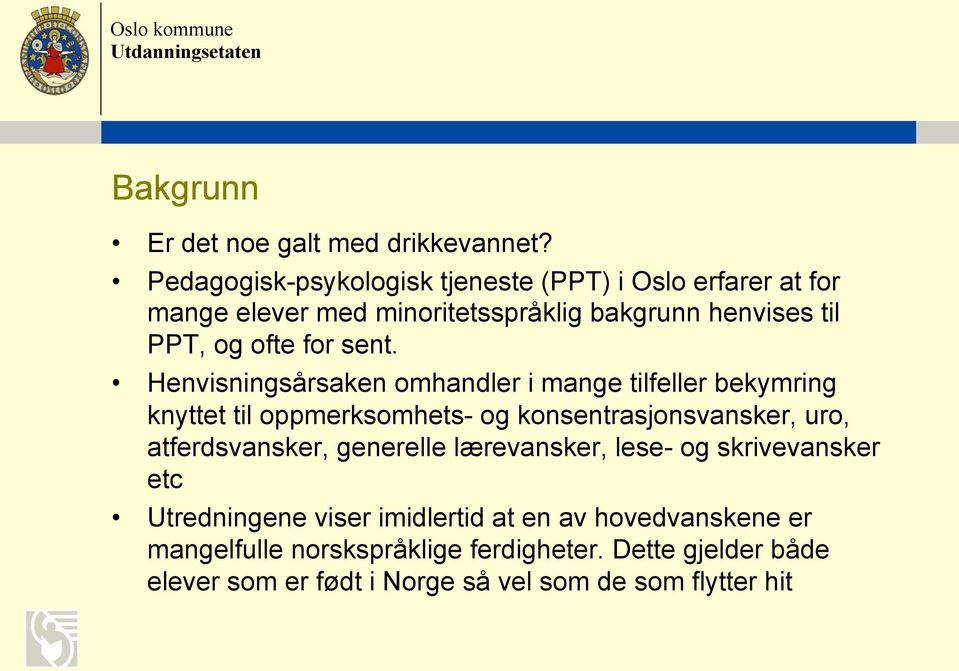 Oslo kommune
Utdanningsetaten

Bakgrunn

• Er det noe galt med drikkevannet?
• Pedagogisk-psykologisk tjeneste (PPT) i Oslo erfarer at for mange elever med minoritetsspråklig bakgrunn henvises til PPT, og ofte for sent.
• Henvisningsårsaken omhandler i mange tilfeller bekymring knyttet til oppmerksomhets- og konsentrasjonsvansker, uro, atferdsvansker, generelle lærevansker, lese- og skrivevansker etc
• Utredningene viser imidlertid at en av hovedvanskene er mangelfulle norskspråklige ferdigheter. Dette gjelder både elever som er født i Norge så vel som de som flytter hit